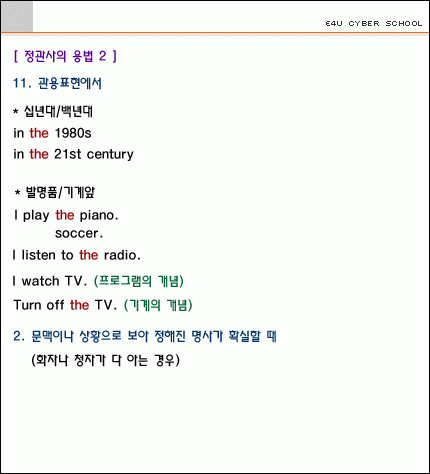 E4U CYBER SCHOOL

[ 정관사의 용법 2 ]

11. 관용표현에서

* 십년대/백년대

in the 1980s

in the 21st century

* 발명품/기계앞

I play the piano.
soccer.

I listen to the radio.

I watch TV. (프로그램의 개념)

Turn off the TV. (기계의 개념)

2. 문맥이나 상황으로 보아 정해진 명사가 확실할 때

(화자나 청자가 다 아는 경우)